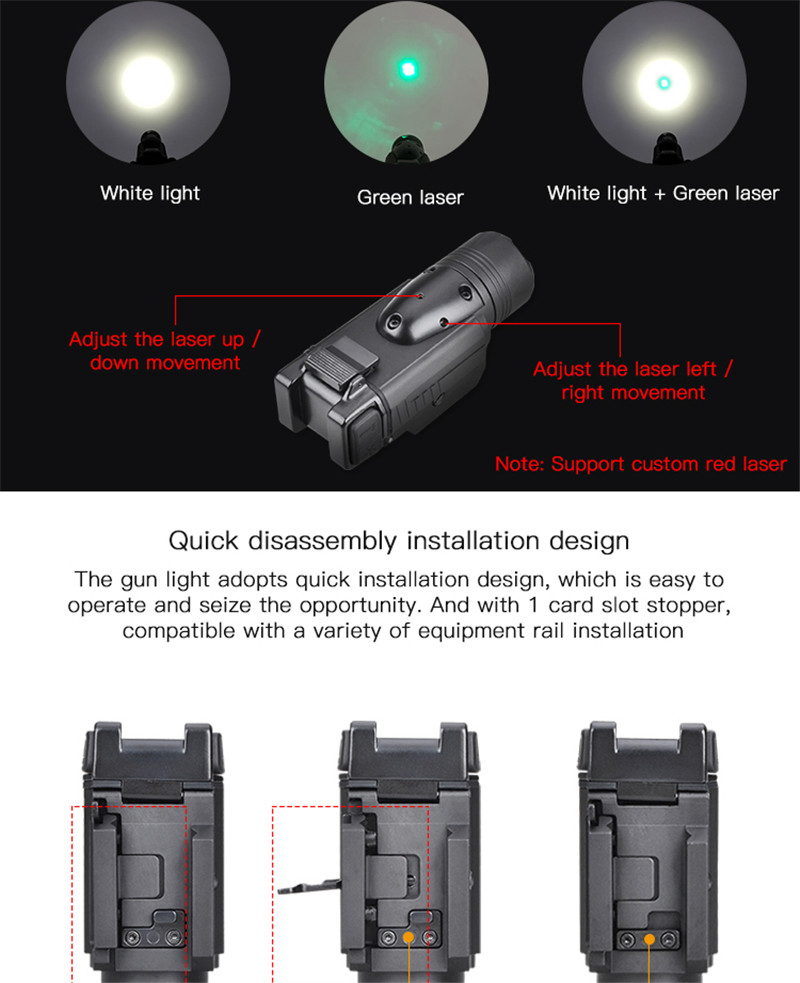 White light

Green laser

White light + Green laser

Adjust the laser up / down movement

Adjust the laser left / right movement

Note: Support custom red laser

Quick disassembly installation design

The gun light adopts quick installation design, which is easy to operate and seize the opportunity. And with 1 card slot stopper, compatible with a variety of equipment rail installation